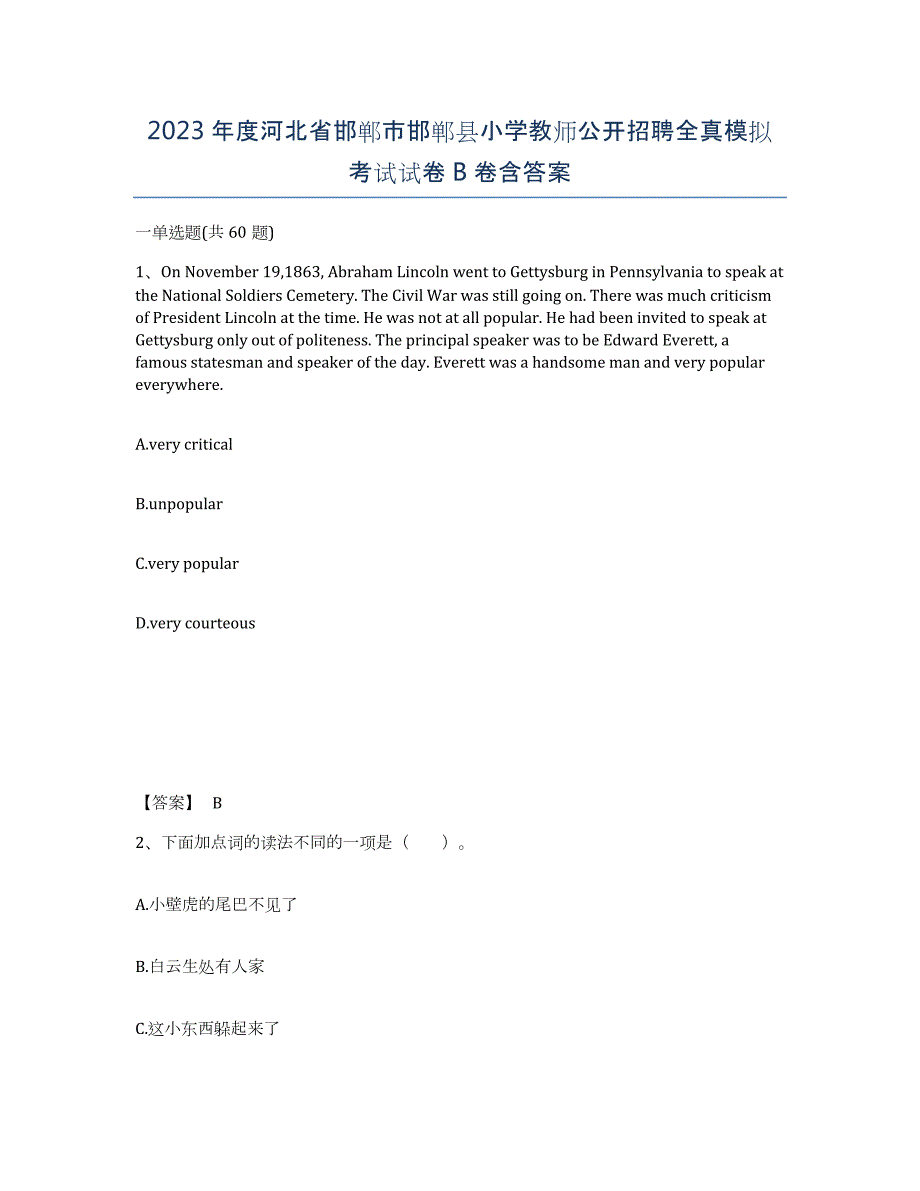 2023年度河北省邯郸市邯郸县小学教师公开招聘全真模拟考试试卷B卷含答案

一单选题(共60题)

1、On November 19,1863, Abraham Lincoln went to Gettysburg in Pennsylvania to speak at the National Soldiers Cemetery. The Civil War was still going on. There was much criticism of President Lincoln at the time. He was not at all popular. He had been invited to speak at Gettysburg only out of politeness. The principal speaker was to be Edward Everett, a famous statesman and speaker of the day. Everett was a handsome man and very popular everywhere.

A.very critical

B.unpopular

C.very popular

D.very courteous

【答案】 B

2、下面加点词的读法不同的一项是（　　）。

A.小壁虎的尾巴不见了

B.白云生处有人家

C.这小东西躲起来了